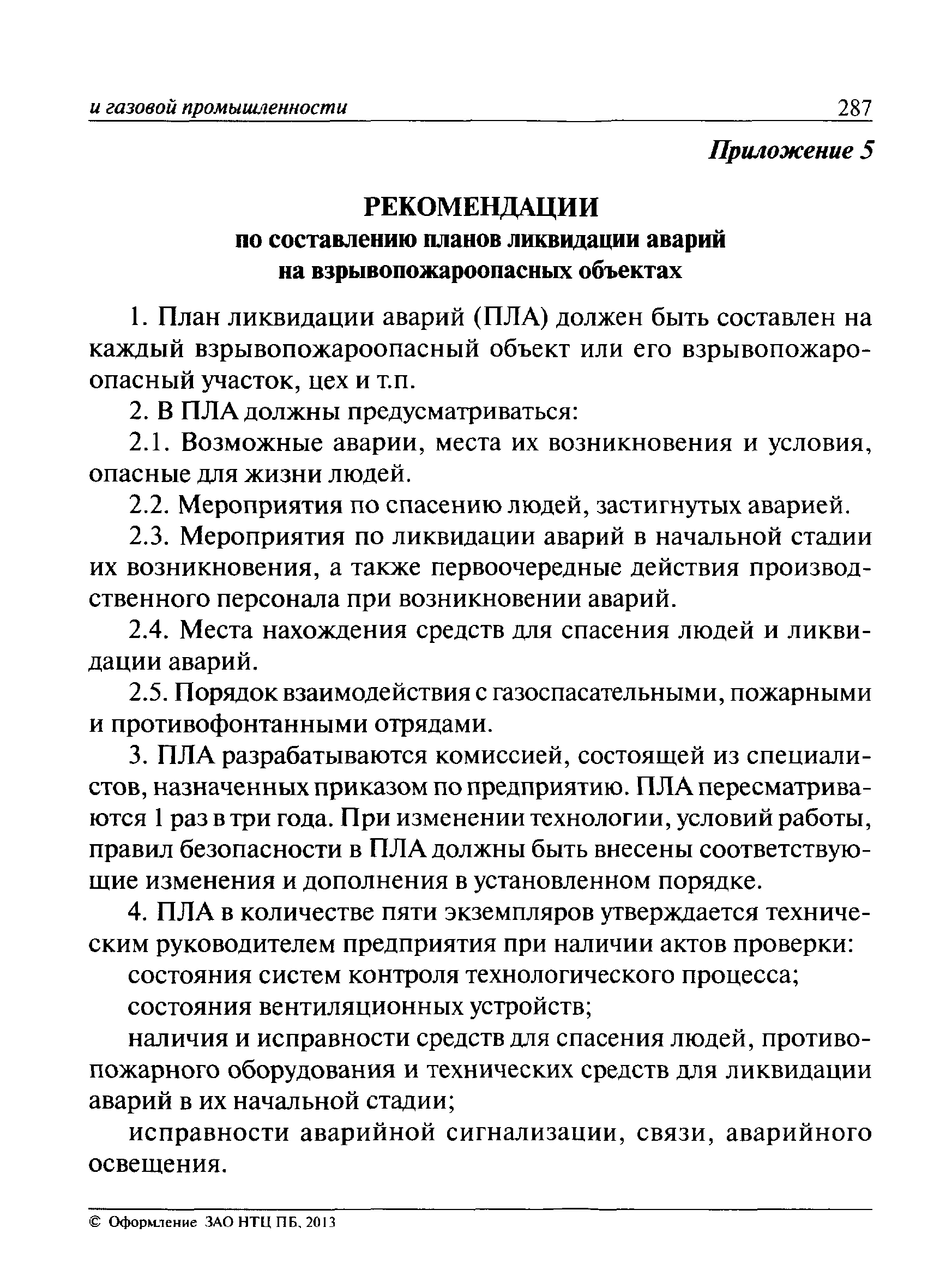 и газовой промышленности 287

Приложение 5

РЕКОМЕНДАЦИИ
по составлению планов ликвидации аварий
на взрывопожароопасных объектах

1. План ликвидации аварий (ПЛА) должен быть составлен на каждый взрывопожароопасный объект или его взрывопожароопасный участок, цех и т.п.

2. В ПЛА должны предусматриваться:

2.1. Возможные аварии, места их возникновения и условия, опасные для жизни людей.

2.2. Мероприятия по спасению людей, застигнутых аварией.

2.3. Мероприятия по ликвидации аварий в начальной стадии их возникновения, а также первоочередные действия производственного персонала при возникновении аварий.

2.4. Места нахождения средств для спасения людей и ликвидации аварий.

2.5. Порядок взаимодействия с газоспасательными, пожарными и противофонтанными отрядами.

3. ПЛА разрабатываются комиссией, состоящей из специалистов, назначенных приказом по предприятию. ПЛА пересматриваются 1 раз в три года. При изменении технологии, условий работы, правил безопасности в ПЛА должны быть внесены соответствующие изменения и дополнения в установленном порядке.

4. ПЛА в количестве пяти экземпляров утверждается техническим руководителем предприятия при наличии актов проверки:

состояния систем контроля технологического процесса;

состояния вентиляционных устройств;

наличия и исправности средств для спасения людей, противопожарного оборудования и технических средств для ликвидации аварий в их начальной стадии;

исправности аварийной сигнализации, связи, аварийного освещения.

© Оформление ЗАО НТЦ ПБ, 2013